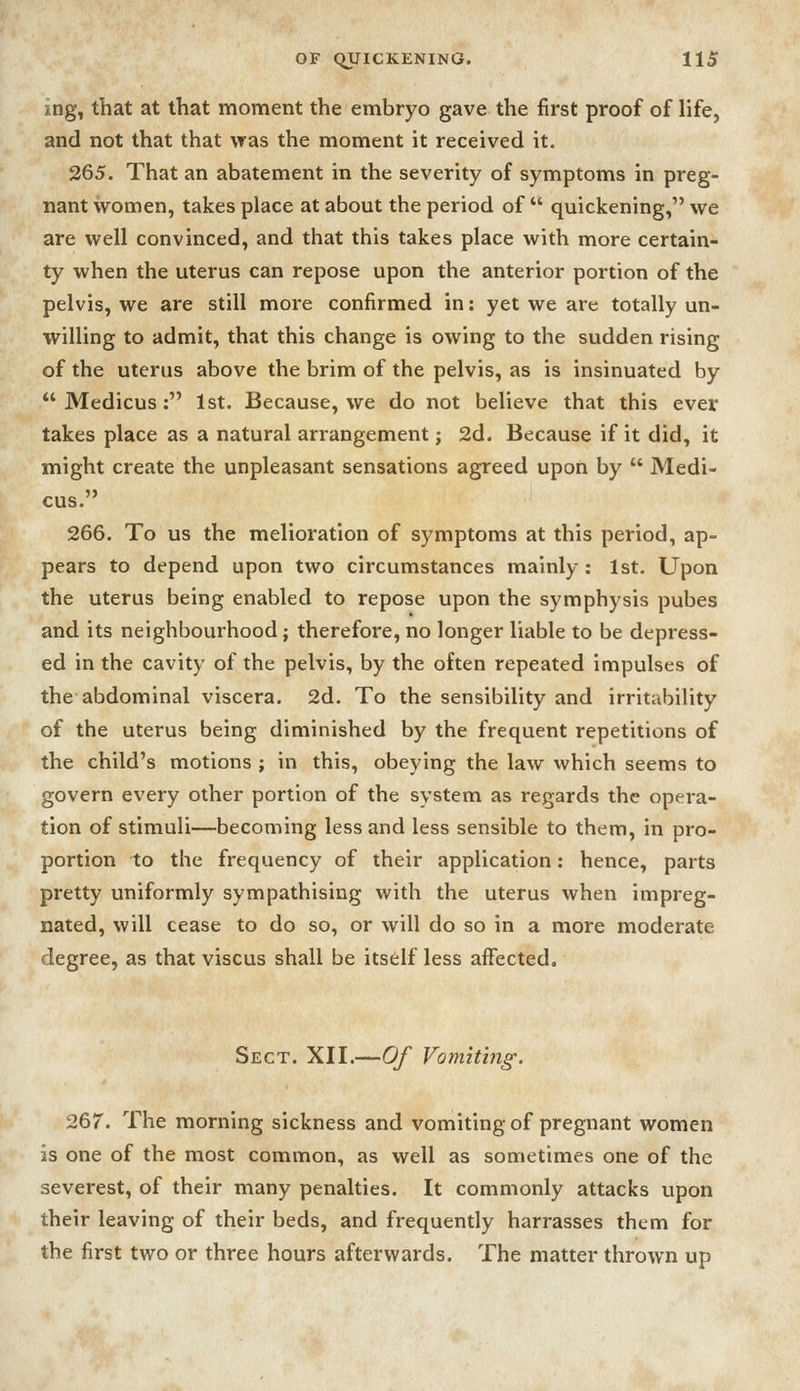 OF QUICKENING. 115

ing, that at that moment the embryo gave the first proof of life, and not that that was the moment it received it.

265. That an abatement in the severity of symptoms in pregnant women, takes place at about the period of "quickening," we are well convinced, and that this takes place with more certainty when the uterus can repose upon the anterior portion of the pelvis, we are still more confirmed in: yet we are totally unwilling to admit, that this change is owing to the sudden rising of the uterus above the brim of the pelvis, as is insinuated by "Medicus:" 1st. Because, we do not believe that this ever takes place as a natural arrangement; 2d. Because if it did, it might create the unpleasant sensations agreed upon by "Medicus."

266. To us the melioration of symptoms at this period, appears to depend upon two circumstances mainly: 1st. Upon the uterus being enabled to repose upon the symphysis pubes and its neighbourhood; therefore, no longer liable to be depressed in the cavity of the pelvis, by the often repeated impulses of the abdominal viscera. 2d. To the sensibility and irritability of the uterus being diminished by the frequent repetitions of the child's motions; in this, obeying the law which seems to govern every other portion of the system as regards the operation of stimuli—becoming less and less sensible to them, in proportion to the frequency of their application: hence, parts pretty uniformly sympathising with the uterus when impregnated, will cease to do so, or will do so in a more moderate degree, as that viscus shall be itself less affected.

Sect. XII.—Of Vomiting.

267. The morning sickness and vomiting of pregnant women is one of the most common, as well as sometimes one of the severest, of their many penalties. It commonly attacks upon their leaving of their beds, and frequently harrasses them for the first two or three hours afterwards. The matter thrown up